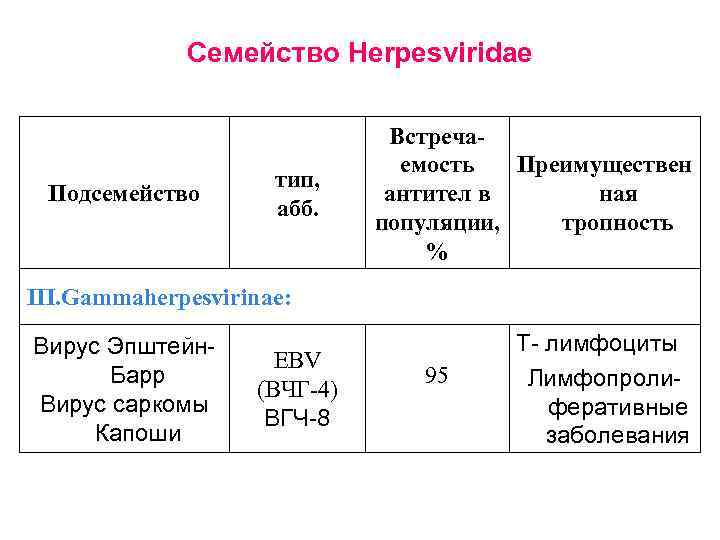 Семейство Herpesviridae

| Подсемейство | тип, абб. | Встречаемость антител в популяции, % | Преимущественная тропность |
|---|---|---|---|
| III.Gammaherpesvirinae: | | | |
| Вирус Эпштейн-Барр Вирус саркомы Капоши | EBV (ВЧГ-4) ВГЧ-8 | 95 | Т- лимфоциты Лимфопролиферативные заболевания |